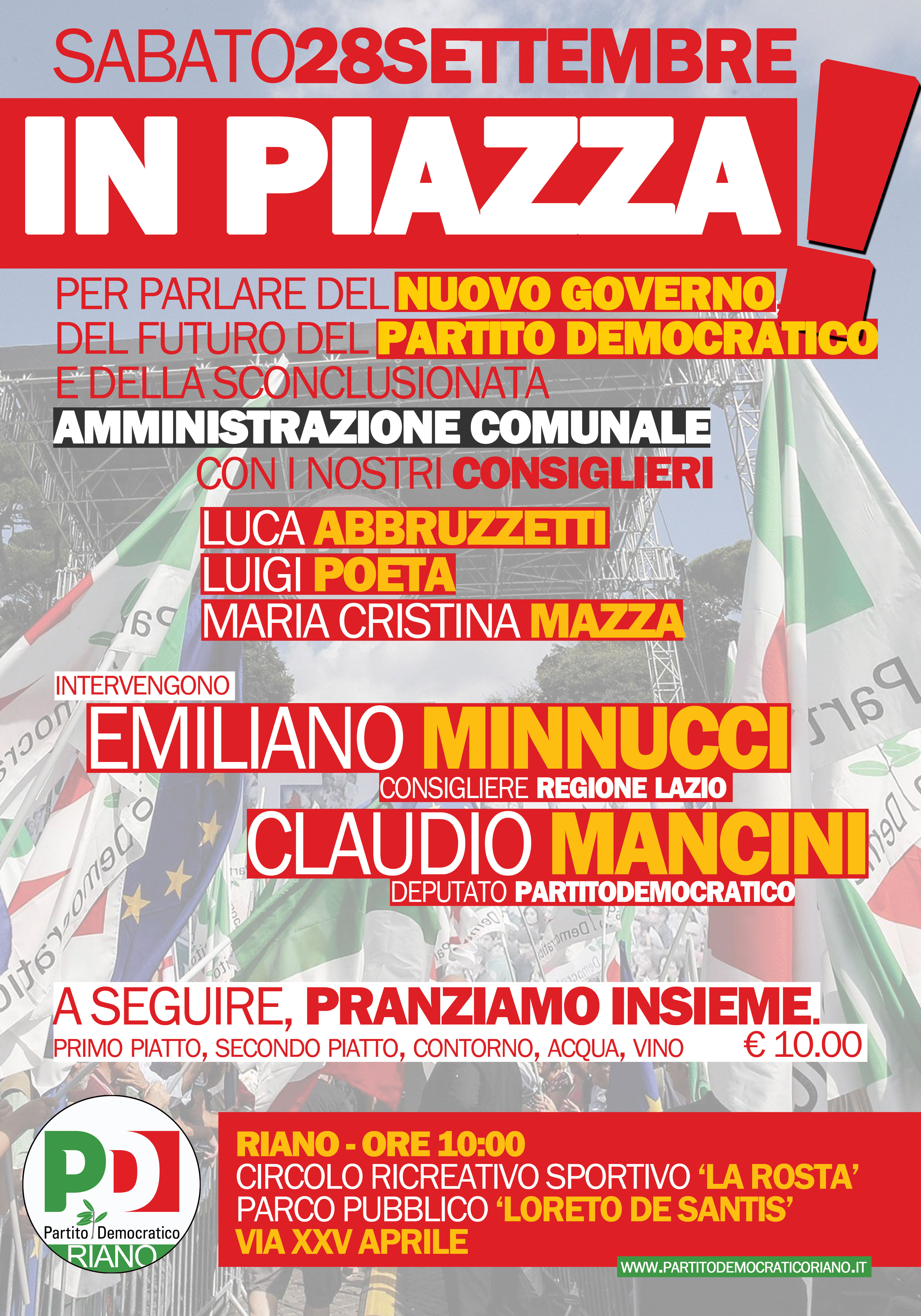 SABATO28SETTEMBRE

IN PIAZZA!

PER PARLARE DEL NUOVO GOVERNO, DEL FUTURO DEL PARTITO DEMOCRATICO E DELLA SCONCLUSIONATA AMMINISTRAZIONE COMUNALE

CON I NOSTRI CONSIGLIERI

LUCA ABBRUZZETTI
LUIGI POETA
MARIA CRISTINA MAZZA

INTERVENGONO

EMILIANO MINNUCCI
CONSIGLIERE REGIONE LAZIO

CLAUDIO MANCINI
DEPUTATO PARTITODEMOCRATICO

A SEGUIRE, PRANZIAMO INSIEME.
PRIMO PIATTO, SECONDO PIATTO, CONTORNO, ACQUA, VINO € 10.00

PD
Partito Democratico
RIANO

RIANO - ORE 10:00
CIRCOLO RICREATIVO SPORTIVO 'LA ROSTA'
PARCO PUBBLICO 'LORETO DE SANTIS'
VIA XXV APRILE

WWW.PARTITODEMOCRATICORIANO.IT